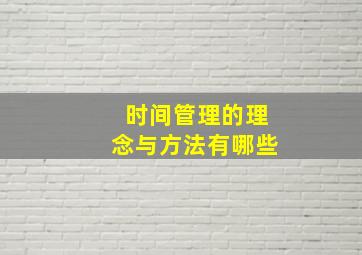 时间管理的理念与方法有哪些